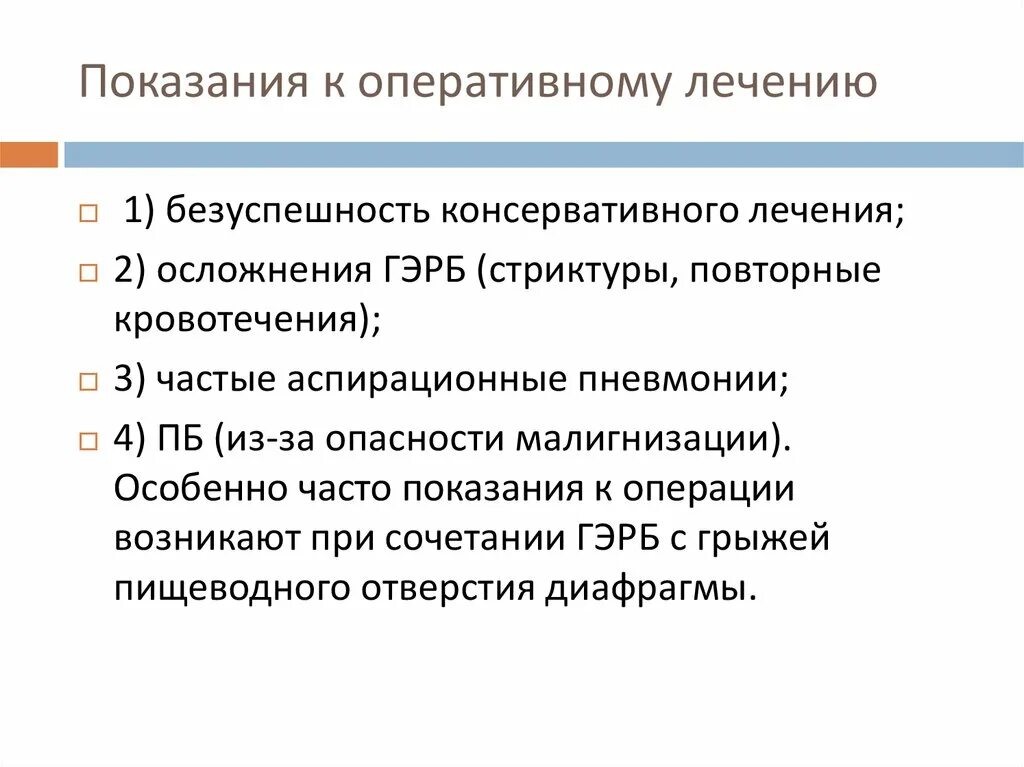 Показания к оперативному лечению

1) безуспешность консервативного лечения;

2) осложнения ГЭРБ (стриктуры, повторные кровотечения);

3) частые аспирационные пневмонии;

4) ПБ (из-за опасности малигнизации). Особенно часто показания к операции возникают при сочетании ГЭРБ с грыжей пищеводного отверстия диафрагмы.